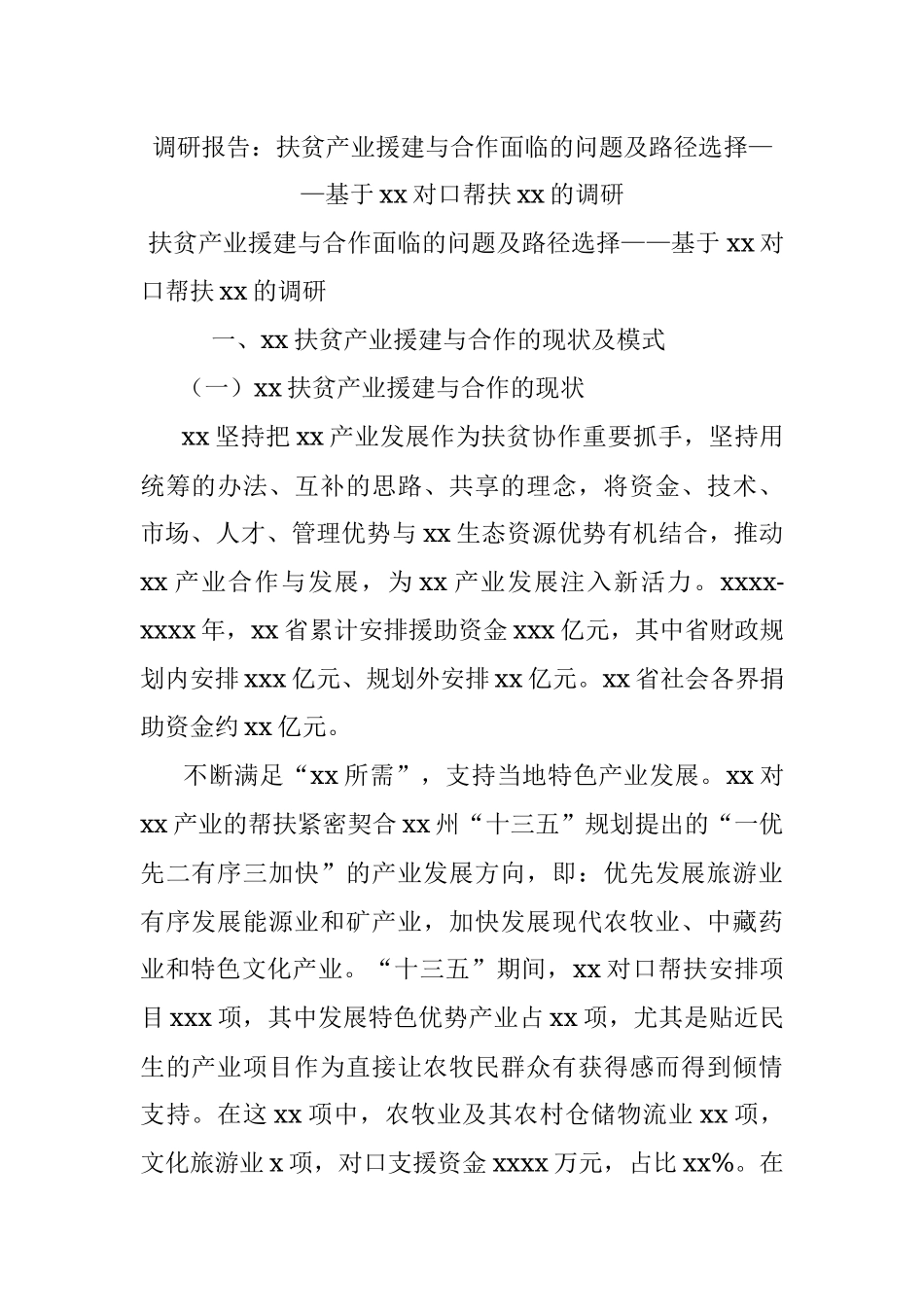 调研报告：扶贫产业援建与合作面临的问题及路径选择——基于xx对口帮扶xx的调研

扶贫产业援建与合作面临的问题及路径选择——基于xx对口帮扶xx的调研

一、xx扶贫产业援建与合作的现状及模式

（一）xx扶贫产业援建与合作的现状

xx坚持把xx产业发展作为扶贫协作重要抓手，坚持用统筹的办法、互补的思路、共享的理念，将资金、技术、市场、人才、管理优势与xx生态资源优势有机结合，推动xx产业合作与发展，为xx产业发展注入新活力。xxxx-xxxx年，xx省累计安排援助资金xxx亿元，其中省财政规划内安排xxx亿元、规划外安排xx亿元。xx省社会各界捐助资金约xx亿元。

不断满足“xx所需”，支持当地特色产业发展。xx对xx产业的帮扶紧密契合xx州“十三五”规划提出的“一优先二有序三加快”的产业发展方向，即：优先发展旅游业有序发展能源业和矿产业，加快发展现代农牧业、中藏药业和特色文化产业。“十三五”期间，xx对口帮扶安排项目xxx项，其中发展特色优势产业占xx项，尤其是贴近民生的产业项目作为直接让农牧民群众有获得感而得到倾情支持。在这xx项中，农牧业及其农村仓储物流业xx项，文化旅游业x项，对口支援资金xxxx万元，占比xx%。在